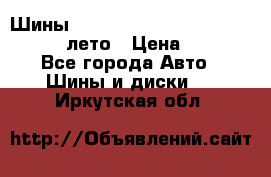 Шины

лето Цена
Все города Авто
Шины и диски
Иркутская обл

http://Объявлений.сайт